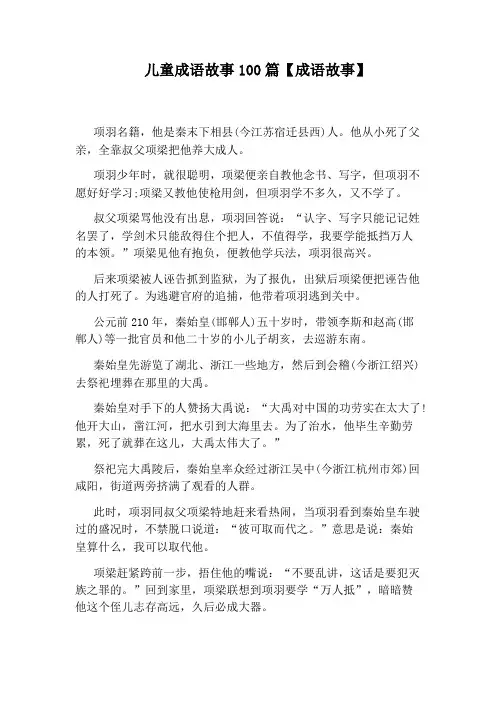 儿童成语故事100篇【成语故事】

项羽名籍，他是秦末下相县(今江苏宿迁县西)人。他从小死了父亲，全靠叔父项梁把他养大成人。

项羽少年时，就很聪明，项梁便亲自教他念书、写字，但项羽不愿好好学习;项梁又教他使枪用剑，但项羽学不多久，又不学了。

叔父项梁骂他没有出息，项羽回答说：“认字、写字只能记记姓名罢了，学剑术只能敌得住个把人，不值得学，我要学能抵挡万人的本领。”项梁见他有抱负，便教他学兵法，项羽很高兴。

后来项梁被人诬告抓到监狱，为了报仇，出狱后项梁便把诬告他的人打死了。为逃避官府的追捕，他带着项羽逃到关中。

公元前210年，秦始皇(邯郸人)五十岁时，带领李斯和赵高(邯郸人)等一批官员和他二十岁的小儿子胡亥，去巡游东南。

秦始皇先游览了湖北、浙江一些地方，然后到会稽(今浙江绍兴)去祭祀埋葬在那里的大禹。

秦始皇对手下的人赞扬大禹说：“大禹对中国的功劳实在太大了!他开大山，凿江河，把水引到大海里去。为了治水，他毕生辛勤劳累，死了就葬在这儿，大禹太伟大了。”

祭祀完大禹陵后，秦始皇率众经过浙江吴中(今浙江杭州市郊)回咸阳，街道两旁挤满了观看的人群。

此时，项羽同叔父项梁特地赶来看热闹，当项羽看到秦始皇车驶过的盛况时，不禁脱口说道：“彼可取而代之。”意思是说：秦始皇算什么，我可以取代他。

项梁赶紧跨前一步，捂住他的嘴说：“不要乱讲，这话是要犯灭族之罪的。”回到家里，项梁联想到项羽要学“万人抵”，暗暗赞他这个侄儿志存高远，久后必成大器。